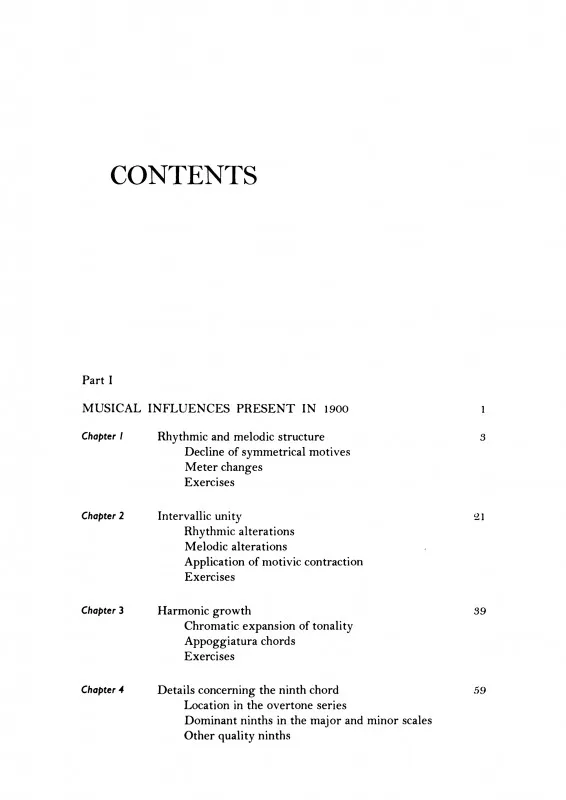 CONTENTS

Part I

MUSICAL INFLUENCES PRESENT IN 1900 1

Chapter 1 Rhythmic and melodic structure 3
Decline of symmetrical motives
Meter changes
Exercises

Chapter 2 Intervallic unity 21
Rhythmic alterations
Melodic alterations
Application of motivic contraction
Exercises

Chapter 3 Harmonic growth 39
Chromatic expansion of tonality
Appoggiatura chords
Exercises

Chapter 4 Details concerning the ninth chord 59
Location in the overtone series
Dominant ninths in the major and minor scales
Other quality ninths